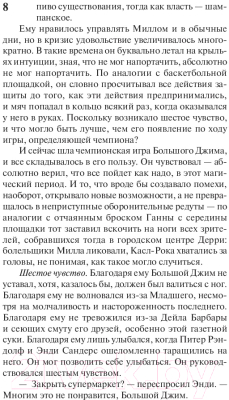 8 пиво существования, тогда как власть — шампанское.

Ему нравилось управлять Миллом и в обычные дни, но в кризис удовольствие увеличивалось многократно. В такие времена он буквально летал на крыльях интуиции, зная, что не мог напортачить, абсолютно не мог напортачить. По аналогии с баскетбольной площадкой, он словно просчитывал все действия защиты до того, как эти действия предпринимались, и мяч попадал в кольцо всякий раз, когда оказывался у него в руках. Поскольку возникало шестое чувство, и что могло быть лучше, чем его появление по ходу игры, определяющей чемпиона?

И сейчас шла чемпионская игра Большого Джима, и все складывалось в его пользу. Он чувствовал — абсолютно верил, что все пойдет как надо, в этот магический период. И то, что вроде бы создавало помехи, наоборот, открывало новые возможности, а не превращалось в неприступные оборонительные редуты — по аналогии с отчаянным броском Ганны с середины площадки тот заставил вскочить на ноги всех зрителей, собравшихся тогда в городском центре Дерри: болельщики Милла ликовали, Касл-Рока хватались за головы, не понимая, как такое могло случиться.

Шестое чувство. Благодаря ему Большой Джим не уставал, хотя, казалось бы, должен был валиться с ног. Благодаря ему не волновался из-за Младшего, несмотря на молчаливость и настороженность последнего. Благодаря ему не тревожился из-за Дейла Барбары и сеющих смуту его друзей, особенно этой газетной суки. Благодаря ему лишь улыбался, когда Питер Рэндолф и Энди Сандерс ошеломленно таращились на него. Он мог позволить себе улыбаться. Он руководствовался шестым чувством.

— Закрыть супермаркет? — переспросил Энди. — Многим это не понравится, Большой Джим.